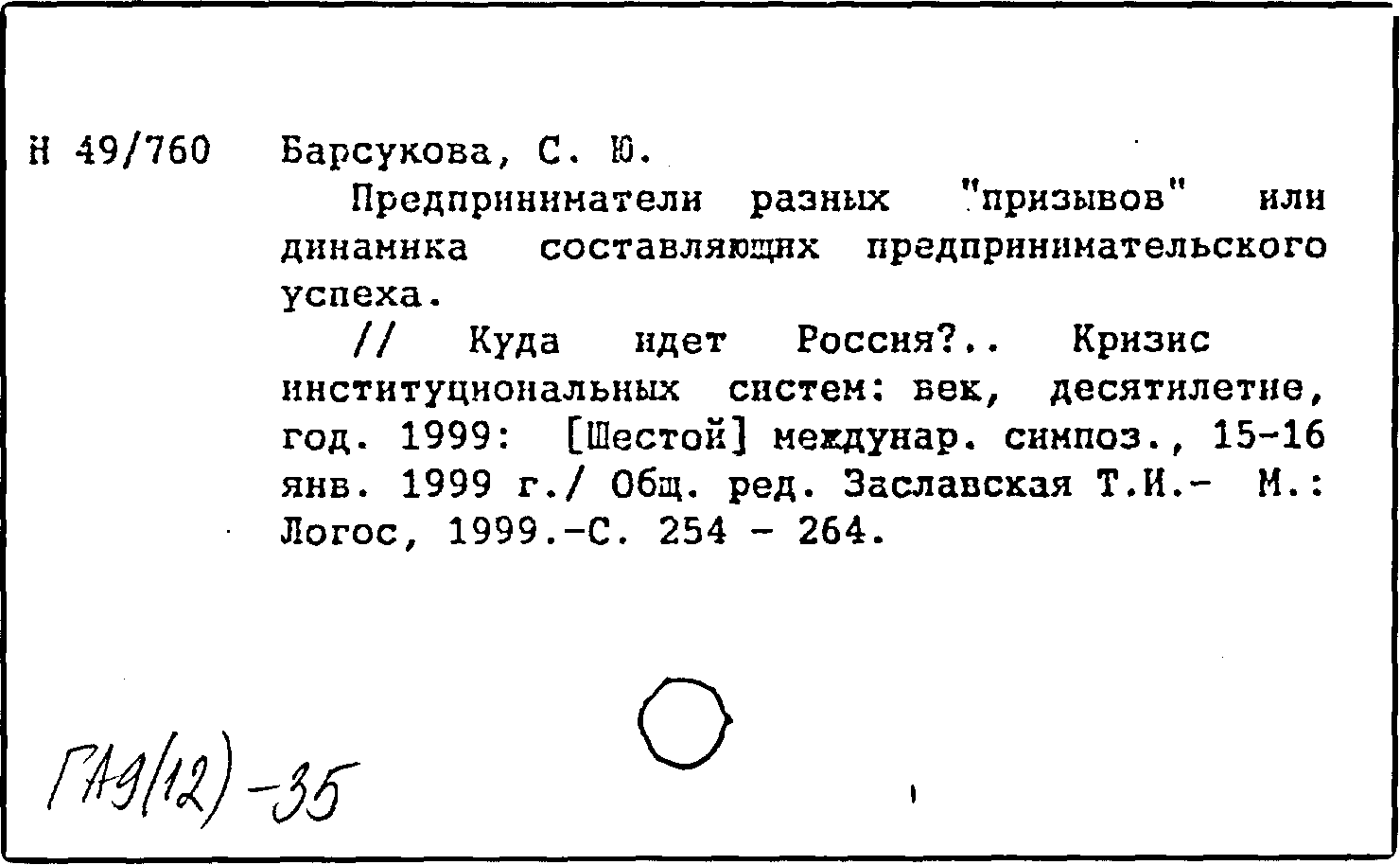 Н 49/760 Барсукова, С. Ю.

Предприниматели разных "призывов" или динамика составляющих предпринимательского успеха.

// Куда идет Россия?.. Кризис институциональных систем: век, десятилетие, год. 1999: [Шестой] междунар. симпоз., 15-16 янв. 1999 г./ Общ. ред. Заславская Т.И.- М.: Логос, 1999.-С. 254 - 264.

ГА9(12)-35